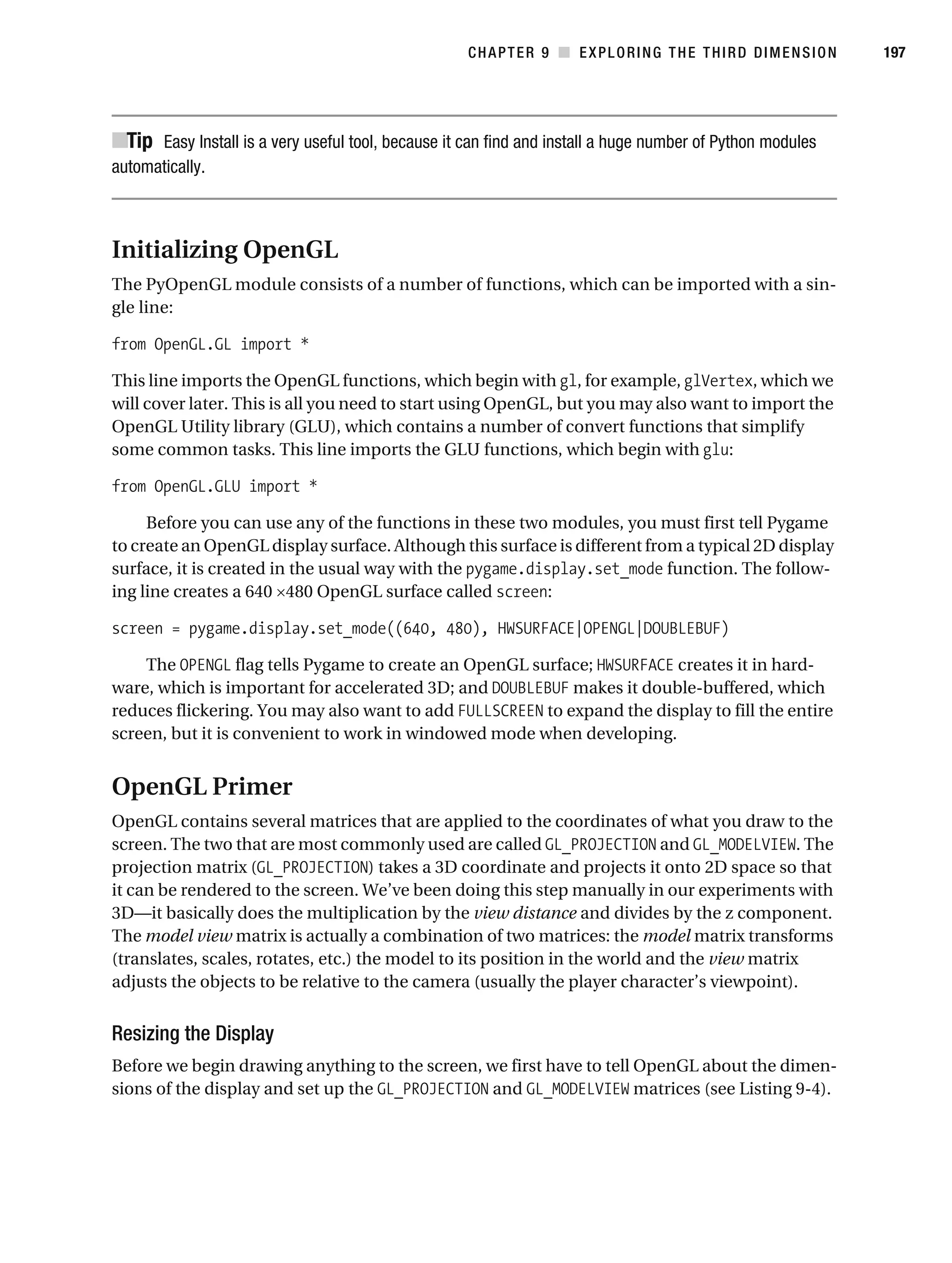 CHAPTER 9 ■ EXPLORING THE THIRD DIMENSION 197

■Tip Easy Install is a very useful tool, because it can find and install a huge number of Python modules automatically.

Initializing OpenGL

The PyOpenGL module consists of a number of functions, which can be imported with a single line:

from OpenGL.GL import *

This line imports the OpenGL functions, which begin with gl, for example, glVertex, which we will cover later. This is all you need to start using OpenGL, but you may also want to import the OpenGL Utility library (GLU), which contains a number of convert functions that simplify some common tasks. This line imports the GLU functions, which begin with glu:

from OpenGL.GLU import *

Before you can use any of the functions in these two modules, you must first tell Pygame to create an OpenGL display surface. Although this surface is different from a typical 2D display surface, it is created in the usual way with the pygame.display.set_mode function. The following line creates a 640 ×480 OpenGL surface called screen:

screen = pygame.display.set_mode((640, 480), HWSURFACE|OPENGL|DOUBLEBUF)

The OPENGL flag tells Pygame to create an OpenGL surface; HWSURFACE creates it in hardware, which is important for accelerated 3D; and DOUBLEBUF makes it double-buffered, which reduces flickering. You may also want to add FULLSCREEN to expand the display to fill the entire screen, but it is convenient to work in windowed mode when developing.

OpenGL Primer

OpenGL contains several matrices that are applied to the coordinates of what you draw to the screen. The two that are most commonly used are called GL_PROJECTION and GL_MODELVIEW. The projection matrix (GL_PROJECTION) takes a 3D coordinate and projects it onto 2D space so that it can be rendered to the screen. We've been doing this step manually in our experiments with 3D—it basically does the multiplication by the view distance and divides by the z component. The model view matrix is actually a combination of two matrices: the model matrix transforms (translates, scales, rotates, etc.) the model to its position in the world and the view matrix adjusts the objects to be relative to the camera (usually the player character's viewpoint).

Resizing the Display

Before we begin drawing anything to the screen, we first have to tell OpenGL about the dimensions of the display and set up the GL_PROJECTION and GL_MODELVIEW matrices (see Listing 9-4).